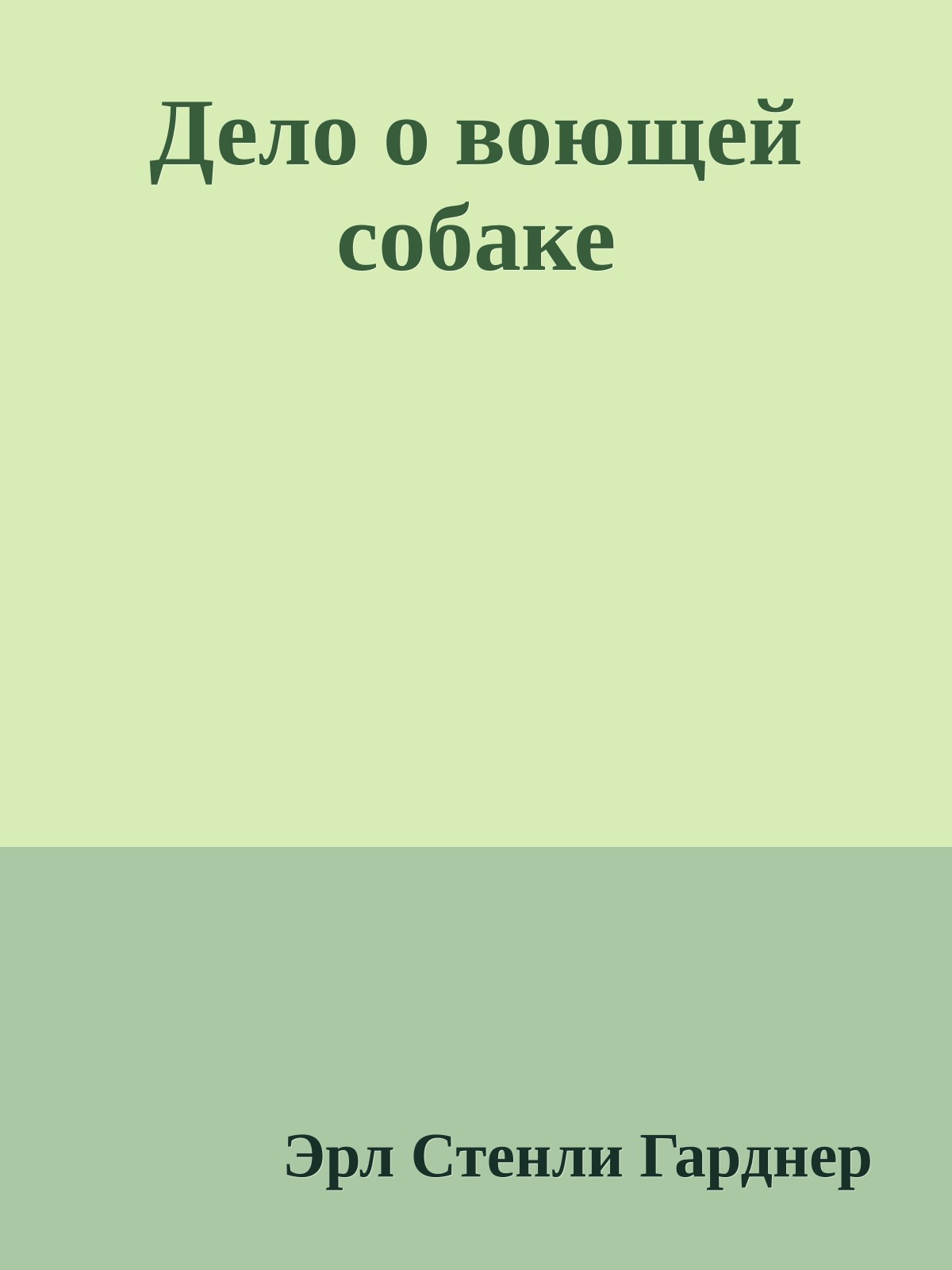 Дело о воющей собаке

Эрл Стенли Гарднер